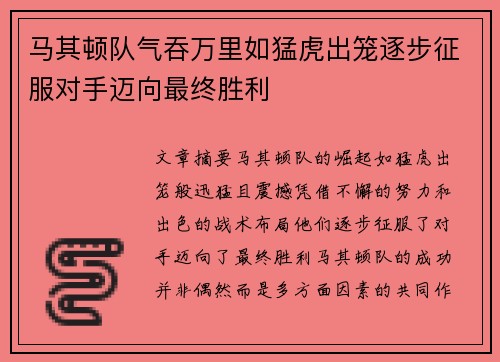 马其顿队气吞万里如猛虎出笼逐步征服对手迈向最终胜利

文章摘要马其顿队的崛起如猛虎出笼般迅猛且震撼凭借不懈的努力和出色的战术布局他们逐步征服了对手迈向了最终胜利马其顿队的成功并非偶然而是多方面因素的共同作